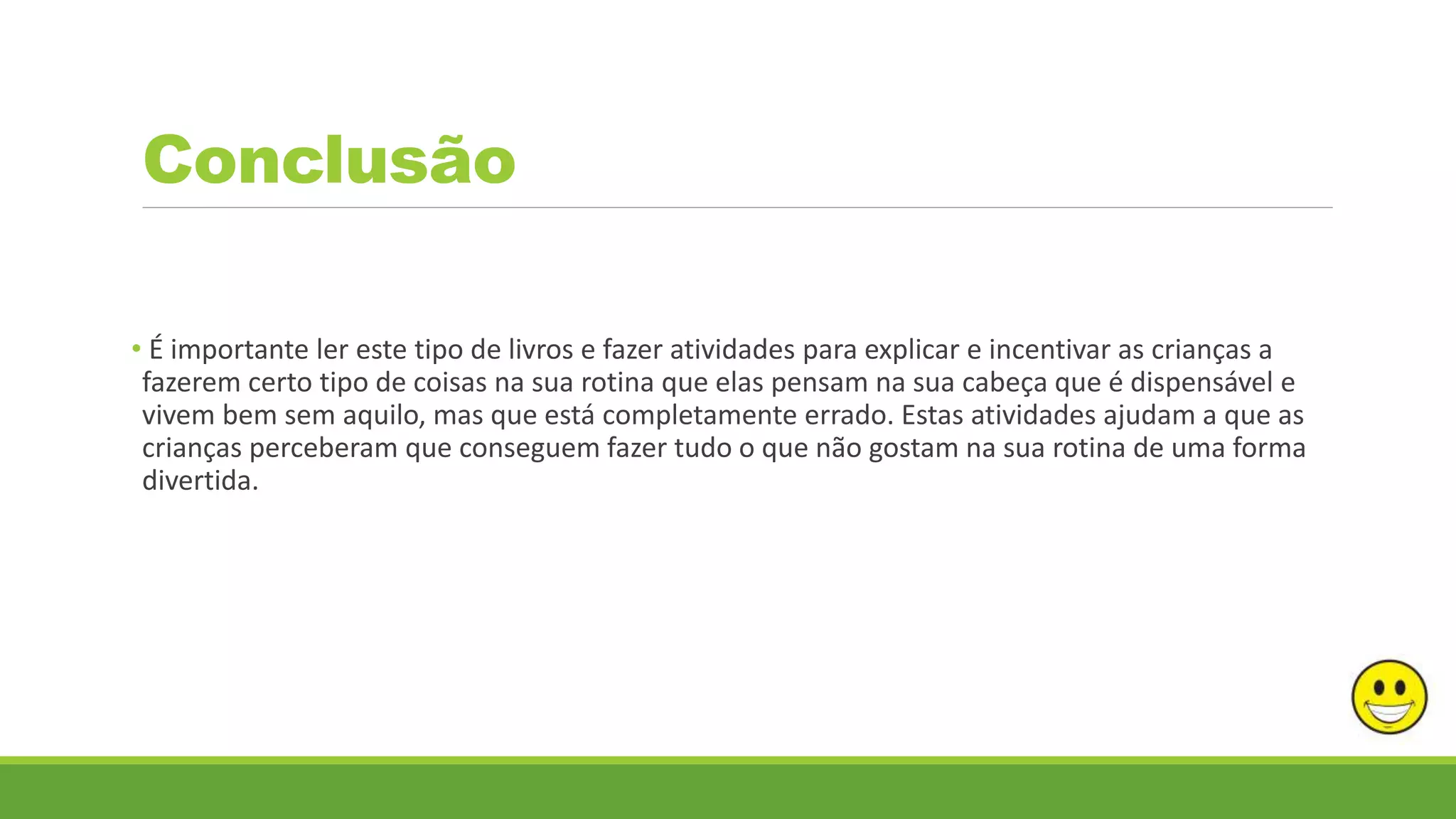 Conclusão

• É importante ler este tipo de livros e fazer atividades para explicar e incentivar as crianças a fazerem certo tipo de coisas na sua rotina que elas pensam na sua cabeça que é dispensável e vivem bem sem aquilo, mas que está completamente errado. Estas atividades ajudam a que as crianças perceberam que conseguem fazer tudo o que não gostam na sua rotina de uma forma divertida.